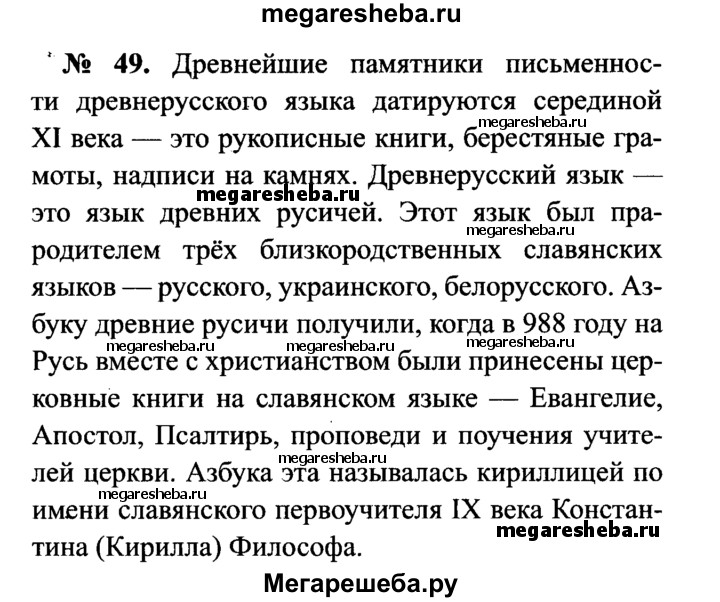 megaresheba.ru

№ 49. Древнейшие памятники письменности древнерусского языка датируются серединой XI века — это рукописные книги, берестяные грамоты, надписи на камнях. Древнерусский язык — это язык древних русичей. Этот язык был прародителем трёх близкородственных славянских языков — русского, украинского, белорусского. Азбуку древние русичи получили, когда в 988 году на Русь вместе с христианством были принесены церковные книги на славянском языке — Евангелие, Апостол, Псалтирь, проповеди и поучения учителей церкви. Азбука эта называлась кириллицей по имени славянского первоучителя IX века Константина (Кирилла) Философа.

megaresheba.ru megaresheba.ru megaresheba.ru megaresheba.ru megaresheba.ru megaresheba.ru megaresheba.ru megaresheba.ru megaresheba.ru

Мегарешеба.ру